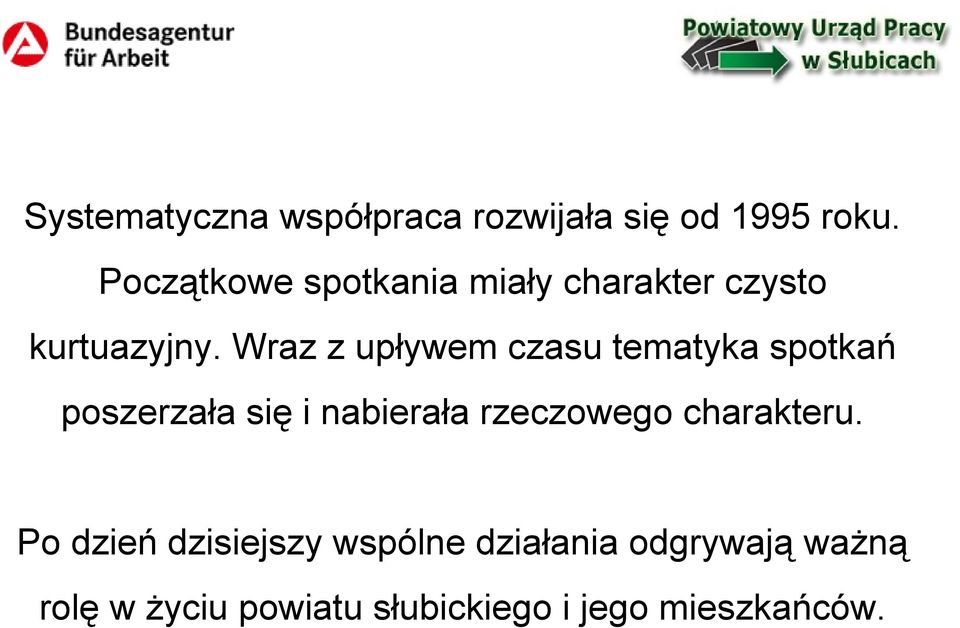 Bundesagentur für Arbeit

Powiatowy Urząd Pracy w Słubicach

Systematyczna współpraca rozwijała się od 1995 roku. Początkowe spotkania miały charakter czysto kurtuazyjny. Wraz z upływem czasu tematyka spotkań poszerzała się i nabierała rzeczowego charakteru.

Po dzień dzisiejszy wspólne działania odgrywają ważną rolę w życiu powiatu słubickiego i jego mieszkańców.